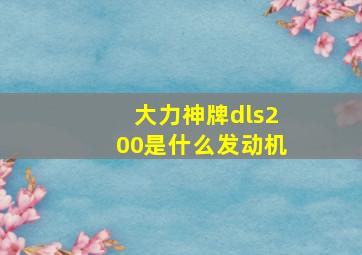 大力神牌dls200是什么发动机